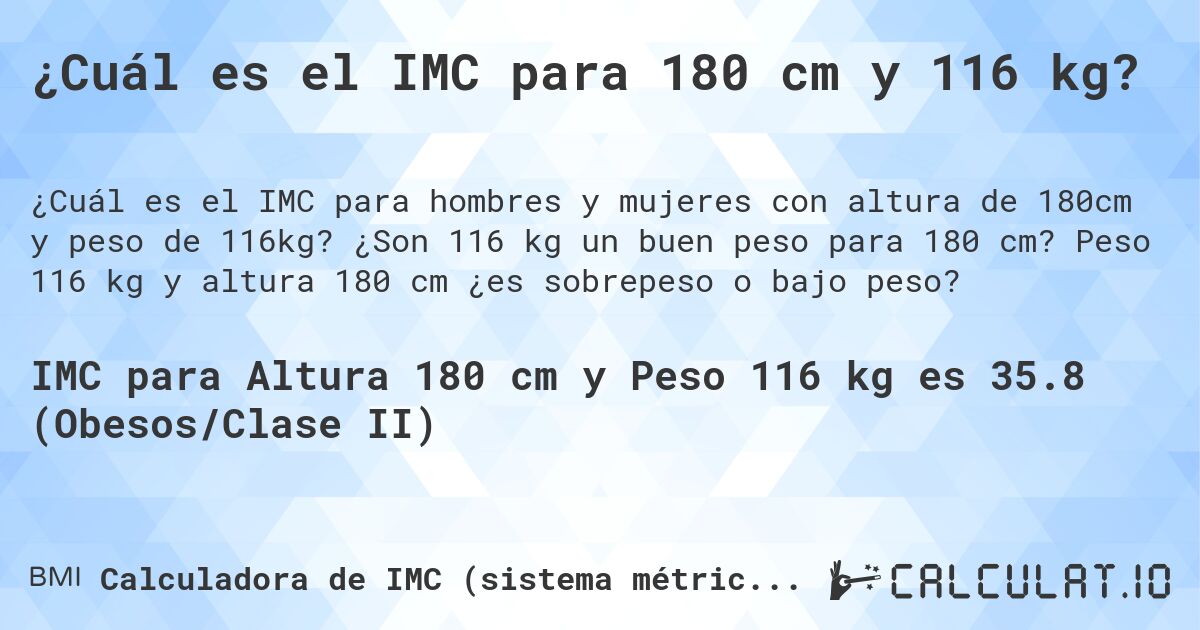 ¿Cuál es el IMC para 180 cm y 116 kg?

¿Cuál es el IMC para hombres y mujeres con altura de 180cm y peso de 116kg? ¿Son 116 kg un buen peso para 180 cm? Peso 116 kg y altura 180 cm ¿es sobrepeso o bajo peso?

IMC para Altura 180 cm y Peso 116 kg es 35.8 (Obesos/Clase II)

BMI Calculadora de IMC (sistema métric... CALCULAT.IO